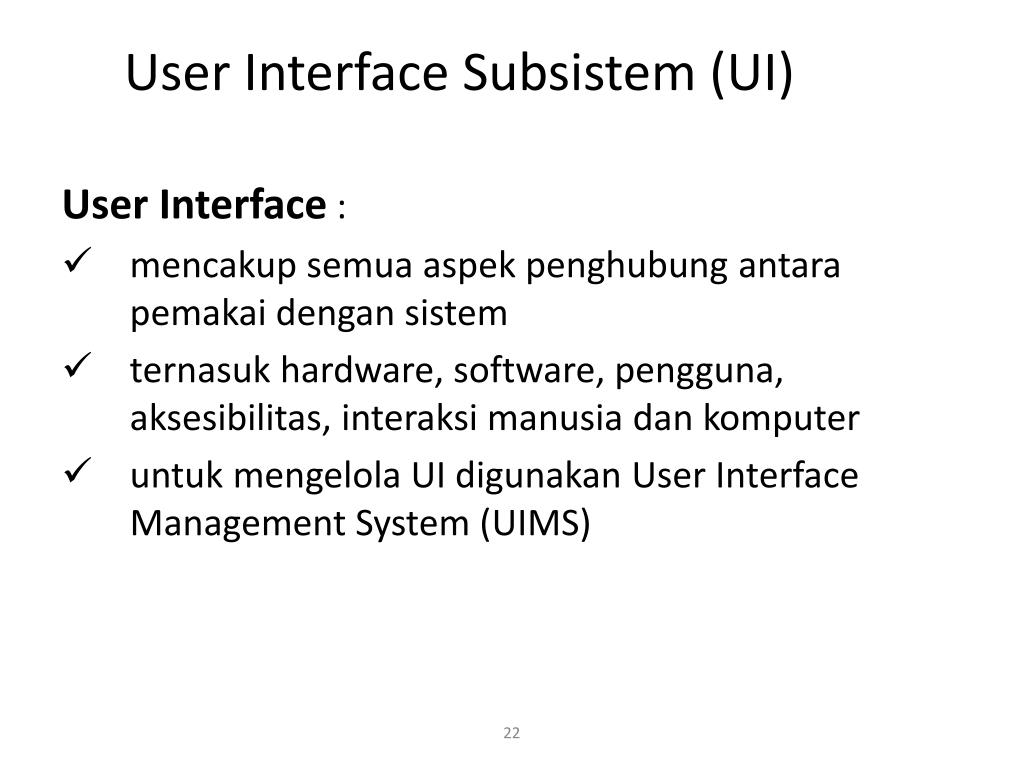 User Interface Subsistem (UI)

User Interface :

✓ mencakup semua aspek penghubung antara pemakai dengan sistem

✓ ternasuk hardware, software, pengguna, aksesibilitas, interaksi manusia dan komputer

✓ untuk mengelola UI digunakan User Interface Management System (UIMS)

22